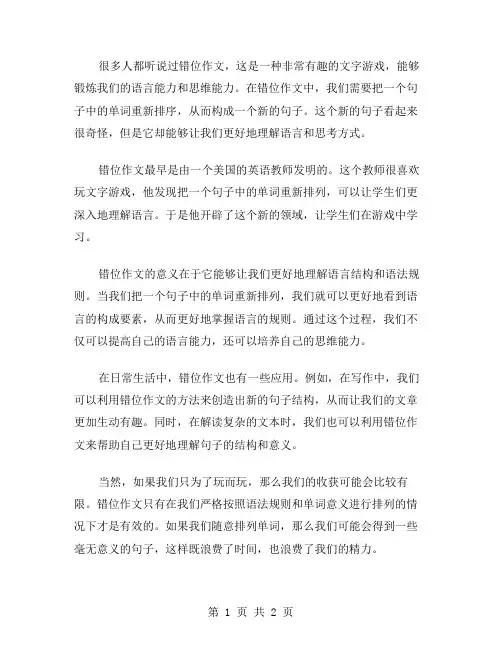 很多人都听说过错位作文，这是一种非常有趣的文字游戏，能够锻炼我们的语言能力和思维能力。在错位作文中，我们需要把一个句子中的单词重新排序，从而构成一个新的句子。这个新的句子看起来很奇怪，但是它却能够让我们更好地理解语言和思考方式。

错位作文最早是由一个美国的英语教师发明的。这个教师很喜欢玩文字游戏，他发现把一个句子中的单词重新排列，可以让学生们更深入地理解语言。于是他开辟了这个新的领域，让学生们在游戏中学习。

错位作文的意义在于它能够让我们更好地理解语言结构和语法规则。当我们把一个句子中的单词重新排列，我们就可以更好地看到语言的构成要素，从而更好地掌握语言的规则。通过这个过程，我们不仅可以提高自己的语言能力，还可以培养自己的思维能力。

在日常生活中，错位作文也有一些应用。例如，在写作中，我们可以利用错位作文的方法来创造出新的句子结构，从而让我们的文章更加生动有趣。同时，在解读复杂的文本时，我们也可以利用错位作文来帮助自己更好地理解句子的结构和意义。

当然，如果我们只为了玩而玩，那么我们的收获可能会比较有限。错位作文只有在我们严格按照语法规则和单词意义进行排列的情况下才是有效的。如果我们随意排列单词，那么我们可能会得到一些毫无意义的句子，这样既浪费了时间，也浪费了我们的精力。

第 1 页 共 2 页